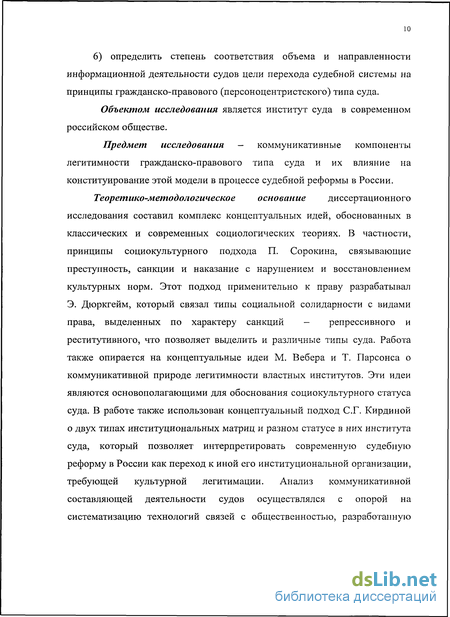 10

6) определить степень соответствия объема и направленности информационной деятельности судов цели перехода судебной системы на принципы гражданско-правового (персоноцентристского) типа суда.

Объектом исследования является институт суда в современном российском обществе.

Предмет исследования – коммуникативные компоненты легитимности гражданско-правового типа суда и их влияние на конституирование этой модели в процессе судебной реформы в России.

Теоретико-методологическое основание диссертационного исследования составил комплекс концептуальных идей, обоснованных в классических и современных социологических теориях. В частности, принципы социокультурного подхода П. Сорокина, связывающие преступность, санкции и наказание с нарушением и восстановлением культурных норм. Этот подход применительно к праву разрабатывал Э. Дюркгейм, который связал типы социальной солидарности с видами права, выделенных по характеру санкций – репрессивного и реститутивного, что позволяет выделить и различные типы суда. Работа также опирается на концептуальные идеи М. Вебера и Т. Парсонса о коммуникативной природе легитимности властных институтов. Эти идеи являются основополагающими для обоснования социокультурного статуса суда. В работе также использован концептуальный подход С.Г. Кирдиной о двух типах институциональных матриц и разном статусе в них института суда, который позволяет интерпретировать современную судебную реформу в России как переход к иной его институциональной организации, требующей культурной легитимации. Анализ коммуникативной составляющей деятельности судов осуществлялся с опорой на систематизацию технологий связей с общественностью, разработанную

dsLib.net
библиотека диссертаций